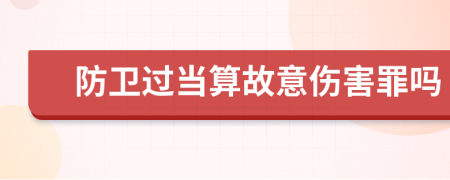 防卫过当算故意伤害罪吗